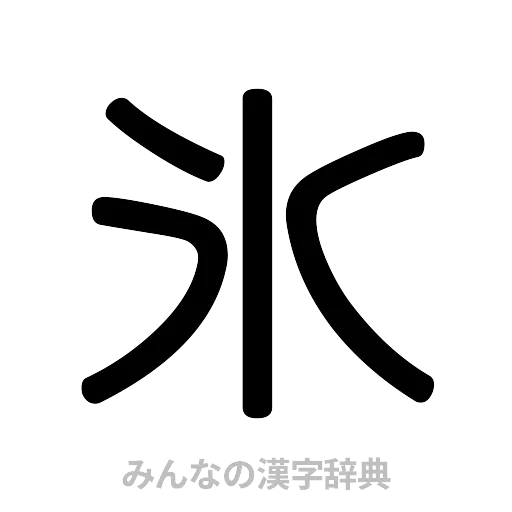 氺

みんなの漢字辞典